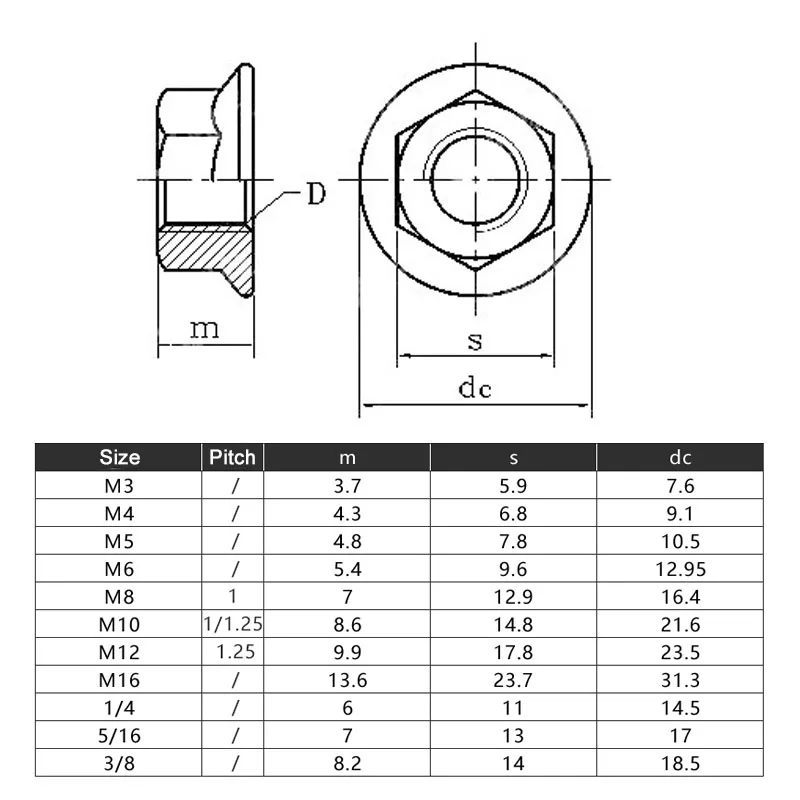 D

m

s

dc

| Size | Pitch | m | s | dc |
|---|---|---|---|---|
| M3 | / | 3.7 | 5.9 | 7.6 |
| M4 | / | 4.3 | 6.8 | 9.1 |
| M5 | / | 4.8 | 7.8 | 10.5 |
| M6 | / | 5.4 | 9.6 | 12.95 |
| M8 | 1 | 7 | 12.9 | 16.4 |
| M10 | 1/1.25 | 8.6 | 14.8 | 21.6 |
| M12 | 1.25 | 9.9 | 17.8 | 23.5 |
| M16 | / | 13.6 | 23.7 | 31.3 |
| 1/4 | / | 6 | 11 | 14.5 |
| 5/16 | / | 7 | 13 | 17 |
| 3/8 | / | 8.2 | 14 | 18.5 |